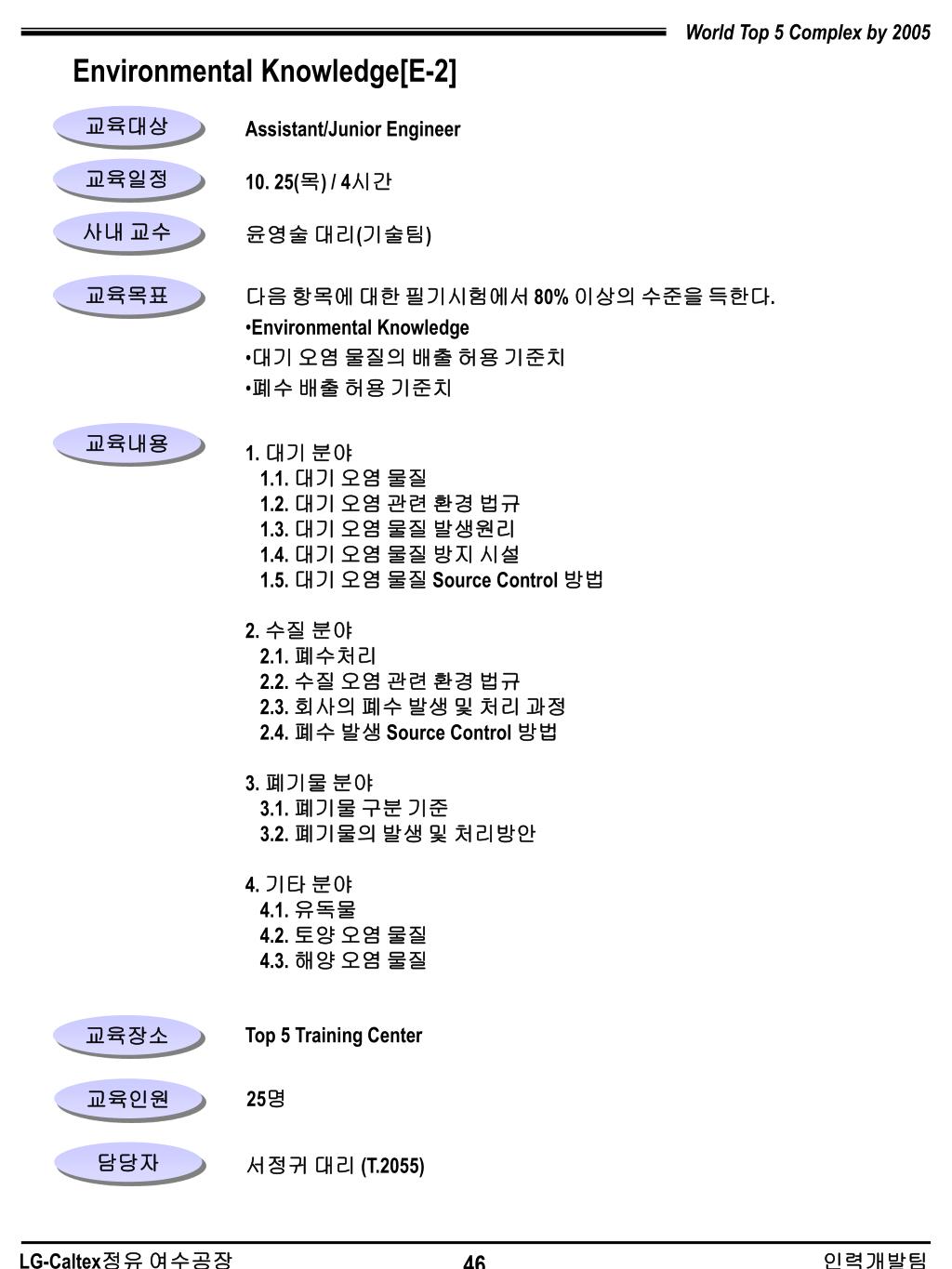 World Top 5 Complex by 2005

Environmental Knowledge[E-2]

교육대상
Assistant/Junior Engineer

교육일정
10. 25(목) / 4시간

사내 교수
윤영술 대리(기술팀)

교육목표
다음 항목에 대한 필기시험에서 80% 이상의 수준을 득한다.
•Environmental Knowledge
•대기 오염 물질의 배출 허용 기준치
•폐수 배출 허용 기준치

교육내용
1. 대기 분야
1.1. 대기 오염 물질
1.2. 대기 오염 관련 환경 법규
1.3. 대기 오염 물질 발생원리
1.4. 대기 오염 물질 방지 시설
1.5. 대기 오염 물질 Source Control 방법

2. 수질 분야
2.1. 폐수처리
2.2. 수질 오염 관련 환경 법규
2.3. 회사의 폐수 발생 및 처리 과정
2.4. 폐수 발생 Source Control 방법

3. 폐기물 분야
3.1. 폐기물 구분 기준
3.2. 폐기물의 발생 및 처리방안

4. 기타 분야
4.1. 유독물
4.2. 토양 오염 물질
4.3. 해양 오염 물질

교육장소
Top 5 Training Center

교육인원
25명

담당자
서정귀 대리 (T.2055)

LG-Caltex정유 여수공장
46
인력개발팀